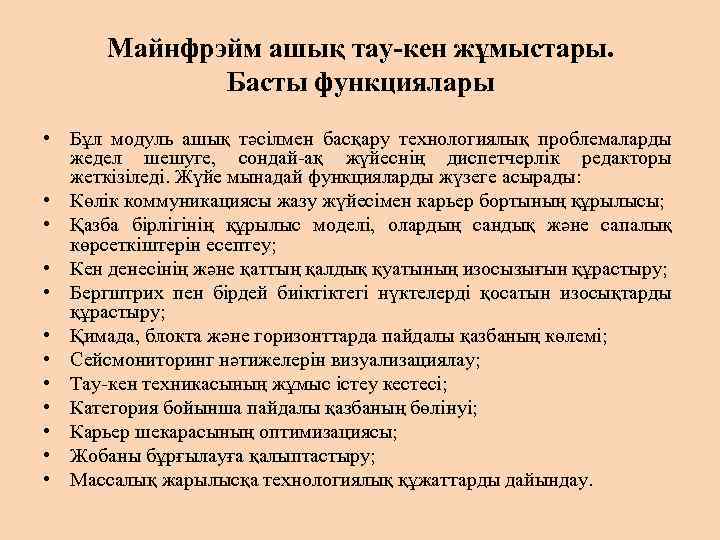 Майнфрэйм ашық тау-кен жұмыстары. Басты функциялары

• Бұл модуль ашық тәсілмен басқару технологиялық проблемаларды жедел шешуге, сондай-ақ жүйеснің диспетчерлік редакторы жеткізіледі. Жүйе мынадай функцияларды жүзеге асырады:
• Көлік коммуникациясы жазу жүйесімен карьер бортының құрылысы;
• Қазба бірлігінің құрылыс моделі, олардың сандық және сапалық көрсеткіштерін есептеу;
• Кен денесінің және қаттың қалдық қуатының изосызығын құрастыру;
• Бергштрих пен бірдей биіктіктегі нүктелерді қосатын изосықтарды құрастыру;
• Қимада, блокта және горизонттарда пайдалы қазбаның көлемі;
• Сейсмониторинг нәтижелерін визуализациялау;
• Тау-кен техникасының жұмыс істеу кестесі;
• Категория бойынша пайдалы қазбаның бөлінуі;
• Карьер шекарасының оптимизациясы;
• Жобаны бұрғылауға қалыптастыру;
• Массалық жарылысқа технологиялық құжаттарды дайындау.